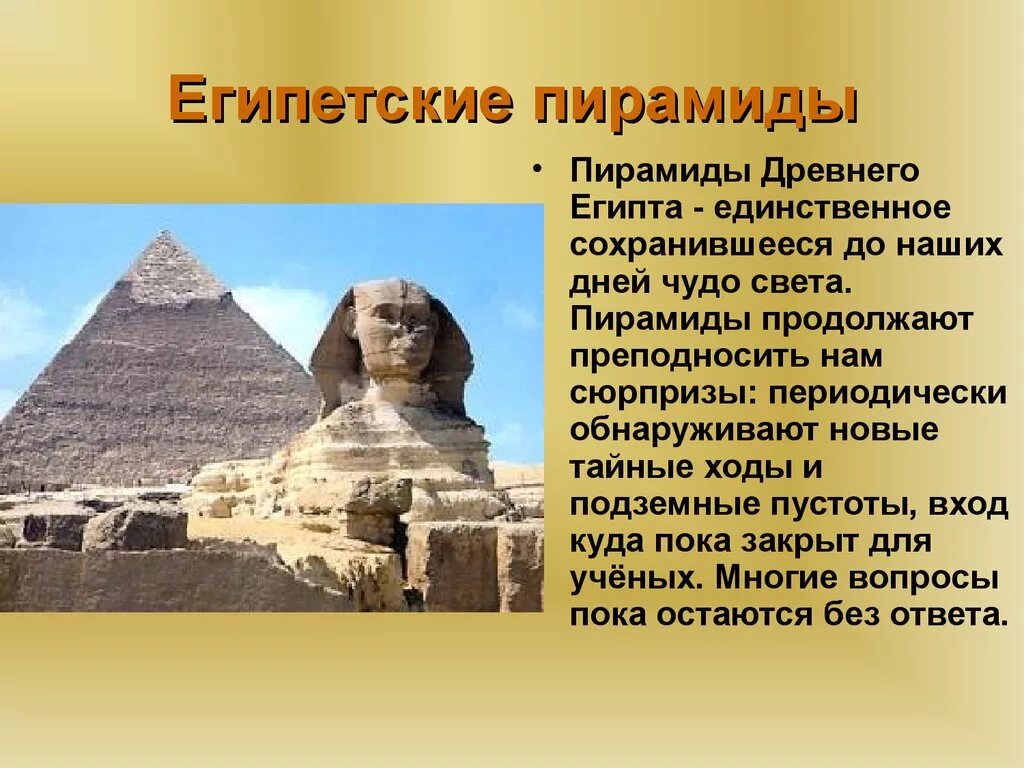 Египетские пирамиды

• Пирамиды Древнего Египта - единственное сохранившееся до наших дней чудо света. Пирамиды продолжают преподносить нам сюрпризы: периодически обнаруживают новые тайные ходы и подземные пустоты, вход куда пока закрыт для учёных. Многие вопросы пока остаются без ответа.